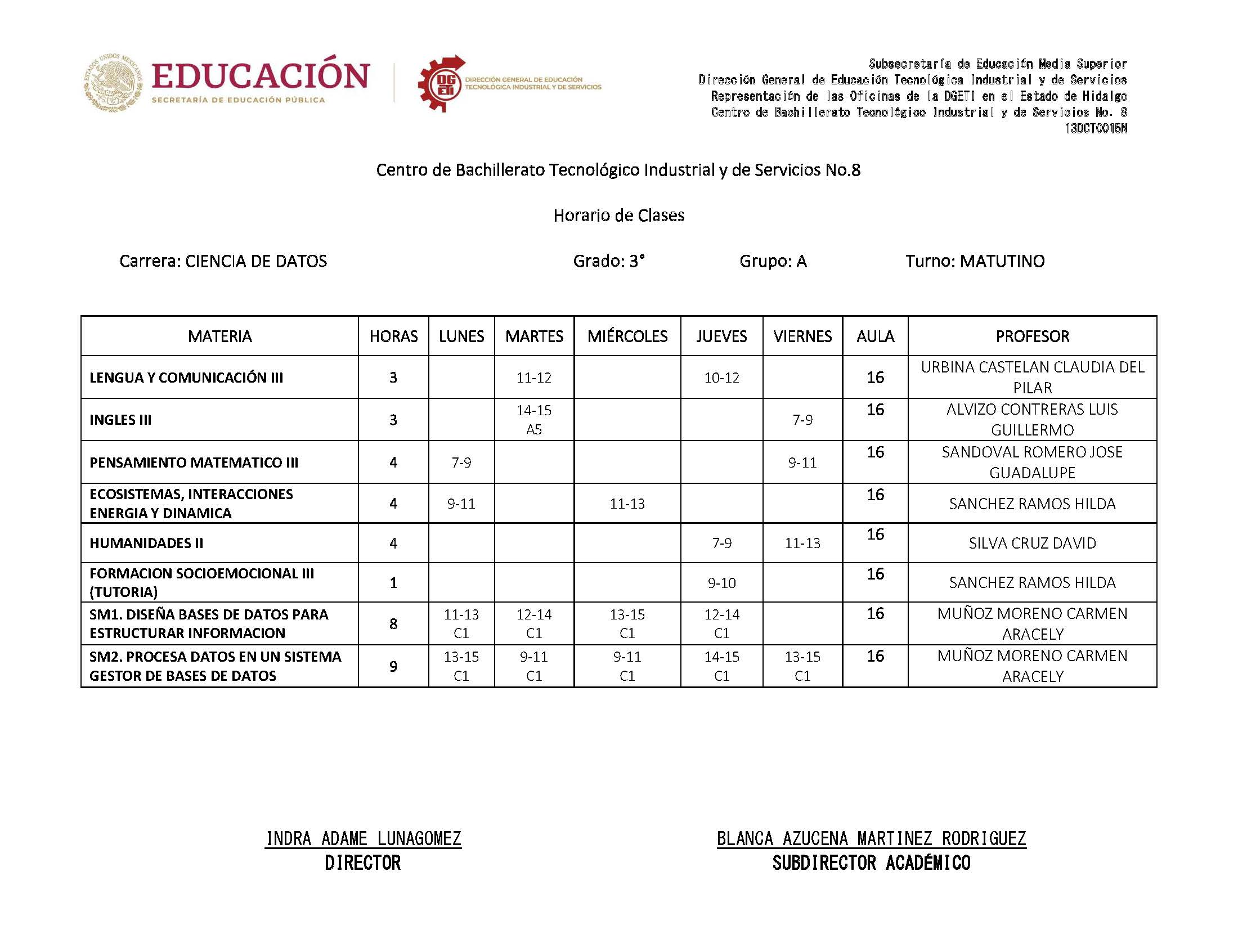 ESTADOS UNIDOS MEXICANOS

EDUCACIÓN
SECRETARÍA DE EDUCACIÓN PÚBLICA

DGETI
DIRECCIÓN GENERAL DE EDUCACIÓN TECNOLÓGICA INDUSTRIAL Y DE SERVICIOS

Subsecretaría de Educación Media Superior
Dirección General de Educación Tecnológica Industrial y de Servicios
Representación de las Oficinas de la DGETI en el Estado de Hidalgo
Centro de Bachillerato Tecnológico Industrial y de Servicios No. 8
13DCT0015N

Centro de Bachillerato Tecnológico Industrial y de Servicios No.8

Horario de Clases

Carrera: CIENCIA DE DATOS Grado: 3° Grupo: A Turno: MATUTINO

| MATERIA | HORAS | LUNES | MARTES | MIÉRCOLES | JUEVES | VIERNES | AULA | PROFESOR |
|---|---|---|---|---|---|---|---|---|
| LENGUA Y COMUNICACIÓN III | 3 | | 11-12 | | 10-12 | | 16 | URBINA CASTELAN CLAUDIA DEL PILAR |
| INGLES III | 3 | | 14-15 A5 | | | 7-9 | 16 | ALVIZO CONTRERAS LUIS GUILLERMO |
| PENSAMIENTO MATEMATICO III | 4 | 7-9 | | | | 9-11 | 16 | SANDOVAL ROMERO JOSE GUADALUPE |
| ECOSISTEMAS, INTERACCIONES ENERGIA Y DINAMICA | 4 | 9-11 | | 11-13 | | | 16 | SANCHEZ RAMOS HILDA |
| HUMANIDADES II | 4 | | | | 7-9 | 11-13 | 16 | SILVA CRUZ DAVID |
| FORMACION SOCIOEMOCIONAL III (TUTORIA) | 1 | | | | 9-10 | | 16 | SANCHEZ RAMOS HILDA |
| SM1. DISEÑA BASES DE DATOS PARA ESTRUCTURAR INFORMACION | 8 | 11-13 C1 | 12-14 C1 | 13-15 C1 | 12-14 C1 | | 16 | MUÑOZ MORENO CARMEN ARACELY |
| SM2. PROCESA DATOS EN UN SISTEMA GESTOR DE BASES DE DATOS | 9 | 13-15 C1 | 9-11 C1 | 9-11 C1 | 14-15 C1 | 13-15 C1 | 16 | MUÑOZ MORENO CARMEN ARACELY |

INDRA ADAME LUNAGOMEZ
DIRECTOR

BLANCA AZUCENA MARTINEZ RODRIGUEZ
SUBDIRECTOR ACADÉMICO